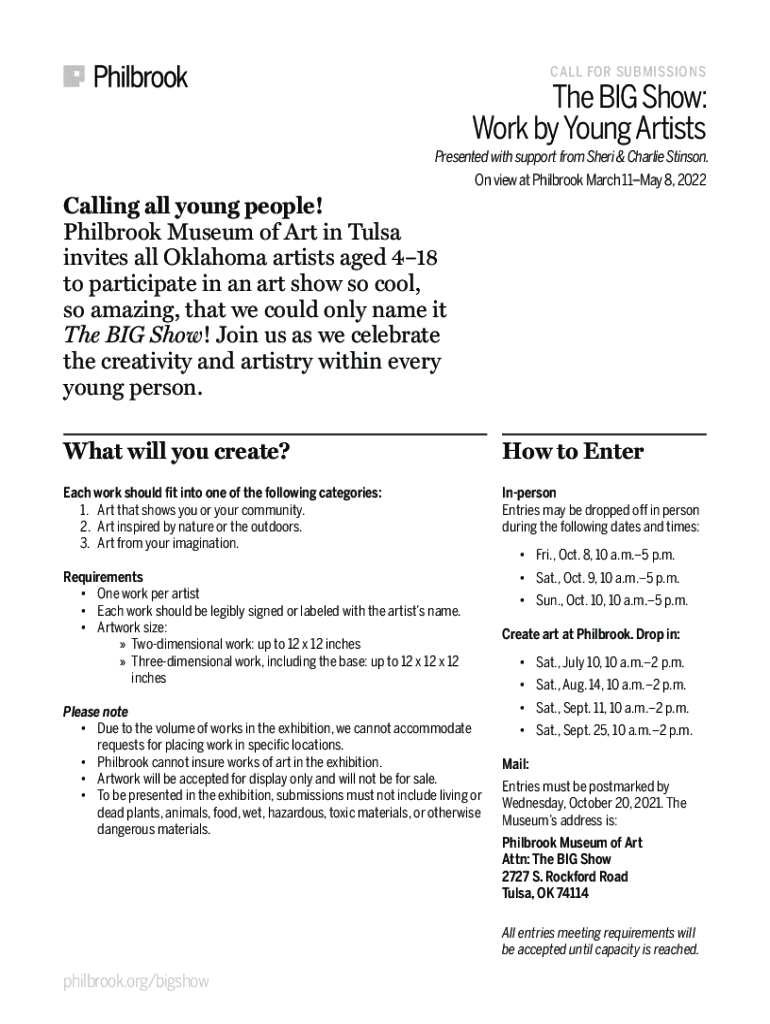 Philbrook

CALL FOR SUBMISSIONS

The BIG Show: Work by Young Artists

Presented with support from Sheri & Charlie Stinson.
On view at Philbrook March 11–May 8, 2022

Calling all young people!
Philbrook Museum of Art in Tulsa invites all Oklahoma artists aged 4–18 to participate in an art show so cool, so amazing, that we could only name it The BIG Show! Join us as we celebrate the creativity and artistry within every young person.

What will you create?

Each work should fit into one of the following categories:
1. Art that shows you or your community.
2. Art inspired by nature or the outdoors.
3. Art from your imagination.

Requirements
• One work per artist
• Each work should be legibly signed or labeled with the artist's name.
• Artwork size:
» Two-dimensional work: up to 12 x 12 inches
» Three-dimensional work, including the base: up to 12 x 12 x 12 inches

Please note
• Due to the volume of works in the exhibition, we cannot accommodate requests for placing work in specific locations.
• Philbrook cannot insure works of art in the exhibition.
• Artwork will be accepted for display only and will not be for sale.
• To be presented in the exhibition, submissions must not include living or dead plants, animals, food, wet, hazardous, toxic materials, or otherwise dangerous materials.

How to Enter

In-person
Entries may be dropped off in person during the following dates and times:
• Fri., Oct. 8, 10 a.m.–5 p.m.
• Sat., Oct. 9, 10 a.m.–5 p.m.
• Sun., Oct. 10, 10 a.m.–5 p.m.

Create art at Philbrook. Drop in:
• Sat., July 10, 10 a.m.–2 p.m.
• Sat., Aug. 14, 10 a.m.–2 p.m.
• Sat., Sept. 11, 10 a.m.–2 p.m.
• Sat., Sept. 25, 10 a.m.–2 p.m.

Mail:
Entries must be postmarked by Wednesday, October 20, 2021. The Museum's address is:

Philbrook Museum of Art
Attn: The BIG Show
2727 S. Rockford Road
Tulsa, OK 74114

All entries meeting requirements will be accepted until capacity is reached.

philbrook.org/bigshow